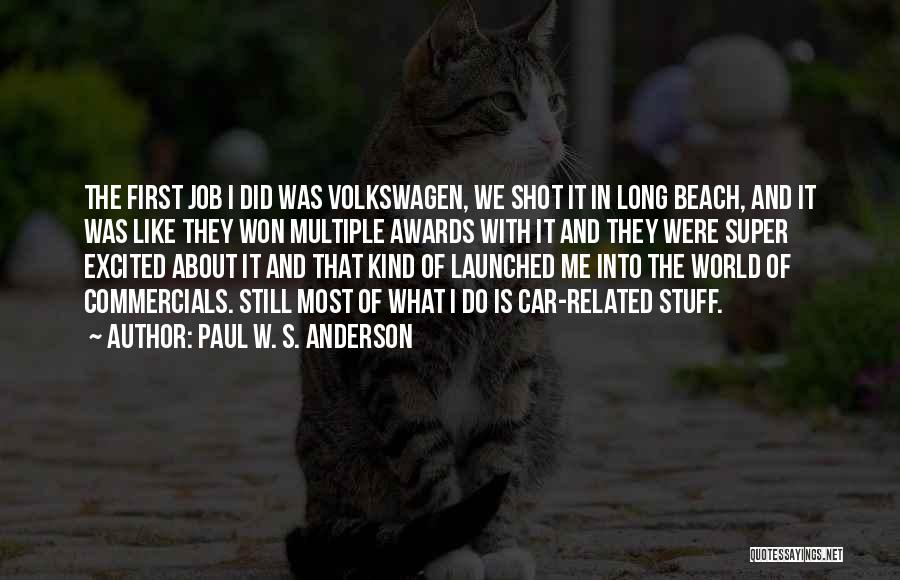 THE FIRST JOB I DID WAS VOLKSWAGEN, WE SHOT IT IN LONG BEACH, AND IT WAS LIKE THEY WON MULTIPLE AWARDS WITH IT AND THEY WERE SUPER EXCITED ABOUT IT AND THAT KIND OF LAUNCHED ME INTO THE WORLD OF COMMERCIALS. STILL MOST OF WHAT I DO IS CAR-RELATED STUFF.

~ AUTHOR: PAUL W. S. ANDERSON

QUOTESSAYINGS.NET